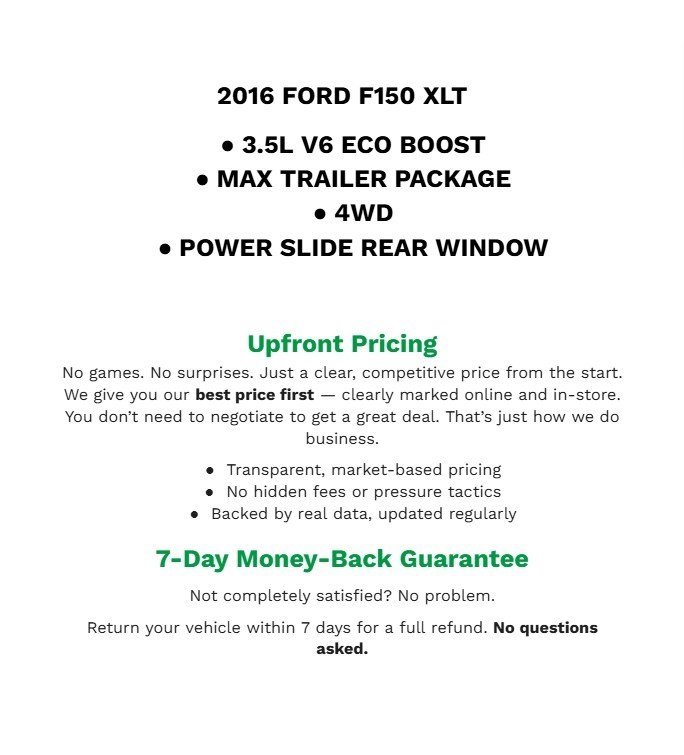 2016 FORD F150 XLT

● 3.5L V6 ECO BOOST
● MAX TRAILER PACKAGE
● 4WD
● POWER SLIDE REAR WINDOW

Upfront Pricing

No games. No surprises. Just a clear, competitive price from the start. We give you our best price first — clearly marked online and in-store. You don't need to negotiate to get a great deal. That's just how we do business.

● Transparent, market-based pricing
● No hidden fees or pressure tactics
● Backed by real data, updated regularly

7-Day Money-Back Guarantee

Not completely satisfied? No problem.

Return your vehicle within 7 days for a full refund. No questions asked.